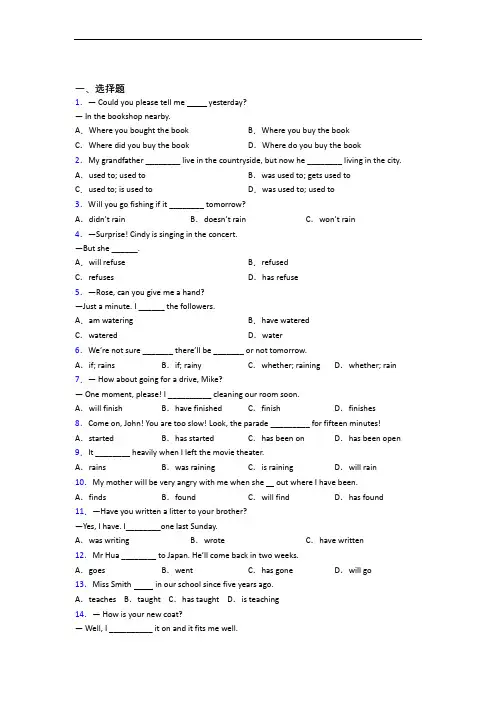 一、选择题

1. — Could you please tell me _____ yesterday?
— In the bookshop nearby.
A. Where you bought the book
B. Where you buy the book
C. Where did you buy the book
D. Where do you buy the book

2. My grandfather ________ live in the countryside, but now he ________ living in the city.
A. used to; used to
B. was used to; gets used to
C. used to; is used to
D. was used to; used to

3. Will you go fishing if it ________ tomorrow?
A. didn't rain
B. doesn't rain
C. won't rain

4. —Surprise! Cindy is singing in the concert.
—But she ______.
A. will refuse
B. refused
C. refuses
D. has refuse

5. —Rose, can you give me a hand?
—Just a minute. I ______ the followers.
A. am watering
B. have watered
C. watered
D. water

6. We're not sure _______ there'll be _______ or not tomorrow.
A. if; rains
B. if; rainy
C. whether; raining
D. whether; rain

7. — How about going for a drive, Mike?
— One moment, please! I __________ cleaning our room soon.
A. will finish
B. have finished
C. finish
D. finishes

8. Come on, John! You are too slow! Look, the parade _________ for fifteen minutes!
A. started
B. has started
C. has been on
D. has been open

9. It ________ heavily when I left the movie theater.
A. rains
B. was raining
C. is raining
D. will rain

10. My mother will be very angry with me when she __ out where I have been.
A. finds
B. found
C. will find
D. has found

11. —Have you written a litter to your brother?
—Yes, I have. I________one last Sunday.
A. was writing
B. wrote
C. have written

12. Mr Hua ________ to Japan. He'll come back in two weeks.
A. goes
B. went
C. has gone
D. will go

13. Miss Smith ____ in our school since five years ago.
A. teaches B. taught C. has taught D. is teaching

14. — How is your new coat?
— Well, I __________ it on and it fits me well.